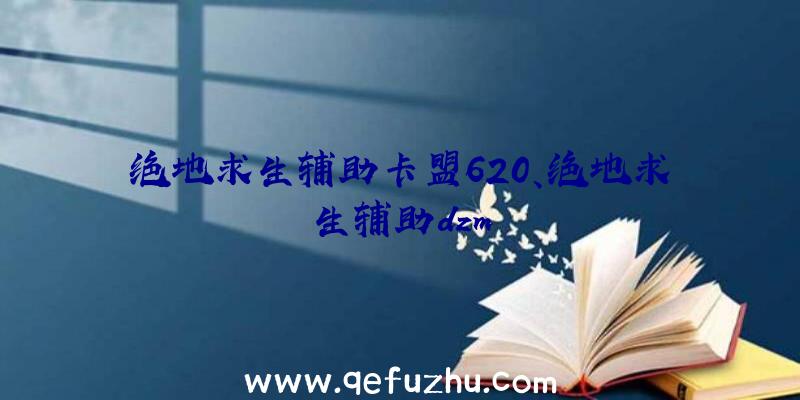 绝地求生辅助卡盟620、绝地求生辅助dzm

www.qefuzhu.com